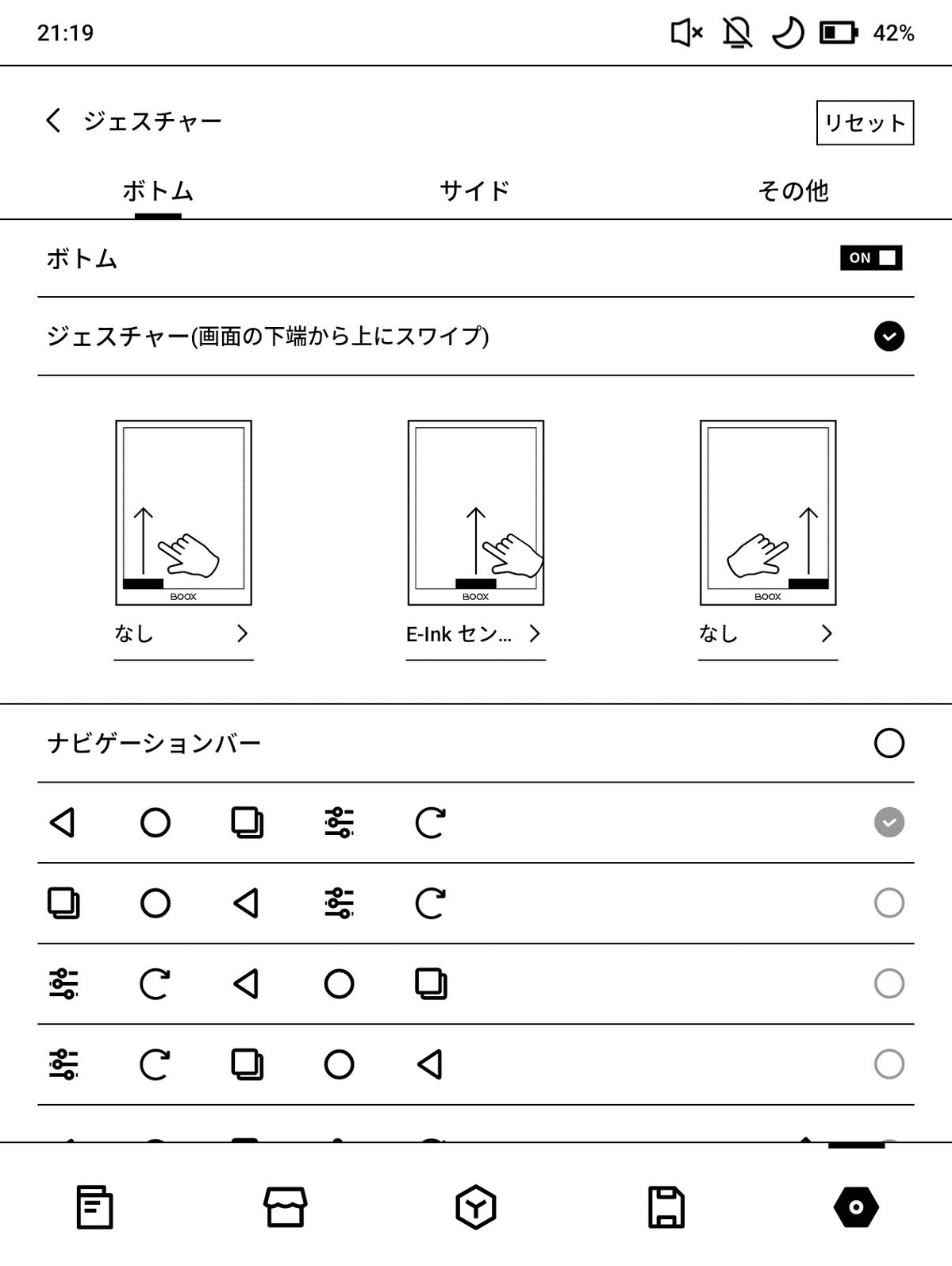 21:19 42%

ジェスチャー

リセット

ボトム

サイド

その他

ボトム

ON

ジェスチャー(画面の下端から上にスワイプ)

BOOX

なし

BOOX

E-Ink セン...

BOOX

なし

ナビゲーションバー